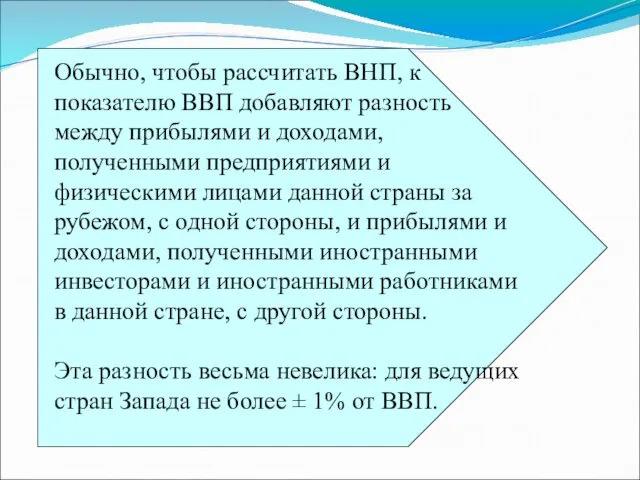 Обычно, чтобы рассчитать ВНП, к показателю ВВП добавляют разность между прибылями и доходами, полученными предприятиями и физическими лицами данной страны за рубежом, с одной стороны, и прибылями и доходами, полученными иностранными инвесторами и иностранными работниками в данной стране, с другой стороны.

Эта разность весьма невелика: для ведущих стран Запада не более ± 1% от ВВП.